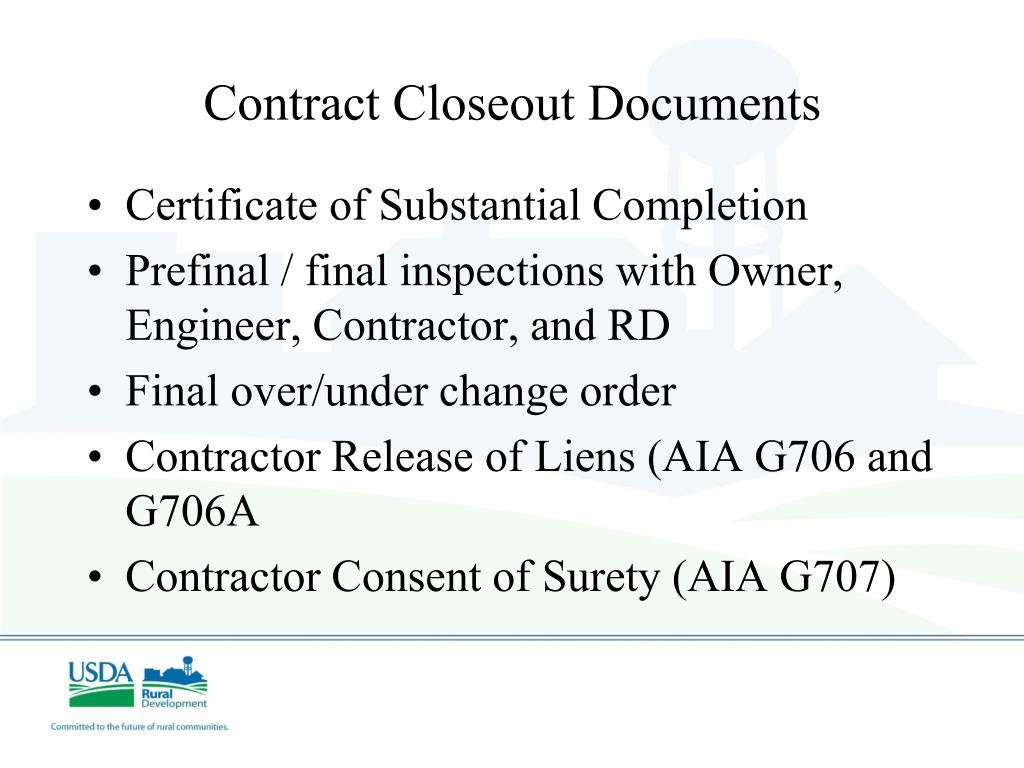 Contract Closeout Documents

• Certificate of Substantial Completion
• Prefinal / final inspections with Owner, Engineer, Contractor, and RD
• Final over/under change order
• Contractor Release of Liens (AIA G706 and G706A
• Contractor Consent of Surety (AIA G707)

USDA
Rural Development
Committed to the future of rural communities.